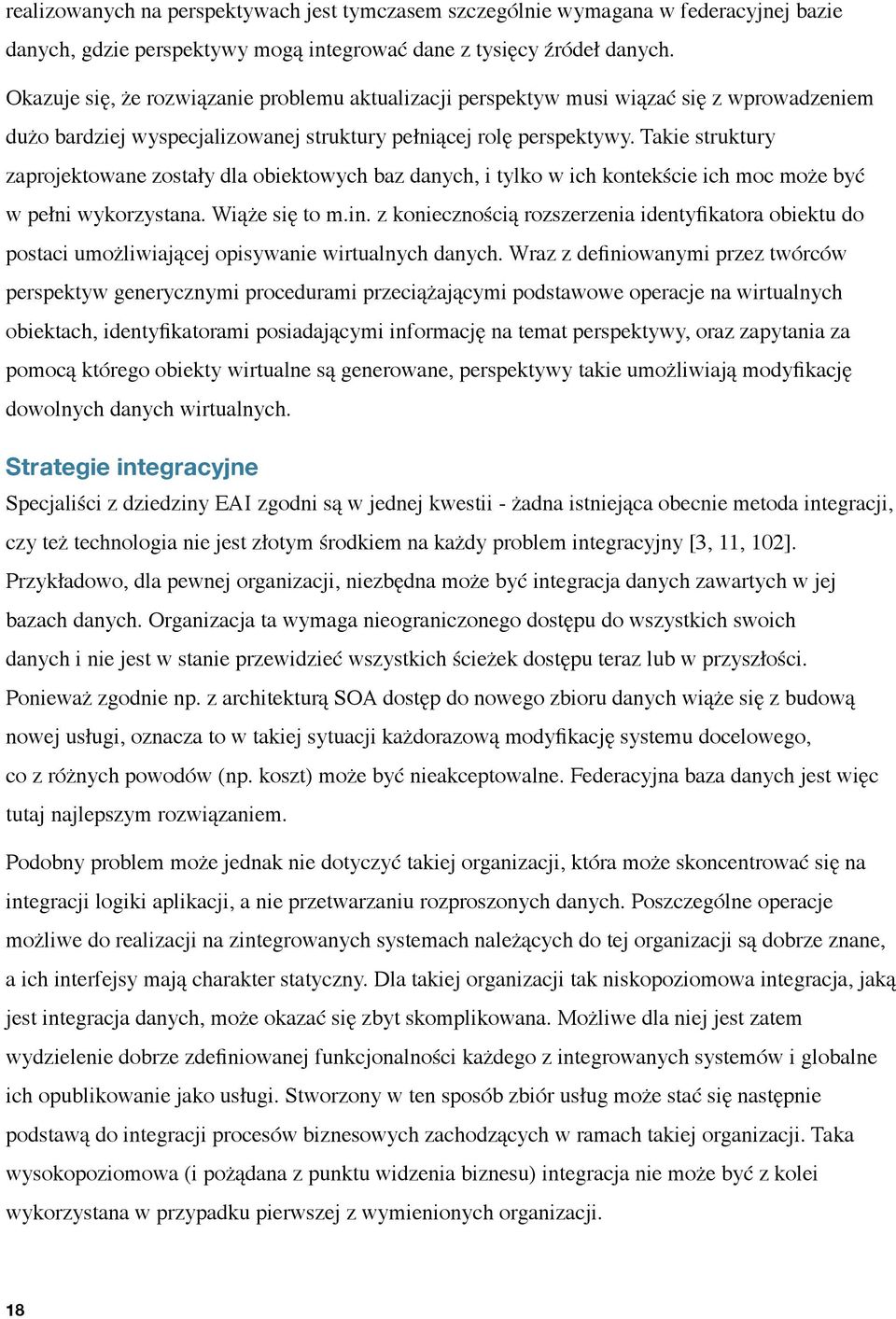 realizowanych na perspektywach jest tymczasem szczególnie wymagana w federacyjnej bazie danych, gdzie perspektywy mogą integrować dane z tysięcy źródeł danych.

Okazuje się, że rozwiązanie problemu aktualizacji perspektyw musi wiązać się z wprowadzeniem dużo bardziej wyspecjalizowanej struktury pełniącej rolę perspektywy. Takie struktury zaprojektowane zostały dla obiektowych baz danych, i tylko w ich kontekście ich moc może być w pełni wykorzystana. Wiąże się to m.in. z koniecznością rozszerzenia identyfikatora obiektu do postaci umożliwiającej opisywanie wirtualnych danych. Wraz z definiowanymi przez twórców perspektyw generycznymi procedurami przeciążającymi podstawowe operacje na wirtualnych obiektach, identyfikatorami posiadającymi informację na temat perspektywy, oraz zapytania za pomocą którego obiekty wirtualne są generowane, perspektywy takie umożliwiają modyfikację dowolnych danych wirtualnych.

Strategie integracyjne

Specjaliści z dziedziny EAI zgodni są w jednej kwestii - żadna istniejąca obecnie metoda integracji, czy też technologia nie jest złotym środkiem na każdy problem integracyjny [3, 11, 102]. Przykładowo, dla pewnej organizacji, niezbędna może być integracja danych zawartych w jej bazach danych. Organizacja ta wymaga nieograniczonego dostępu do wszystkich swoich danych i nie jest w stanie przewidzieć wszystkich ścieżek dostępu teraz lub w przyszłości. Ponieważ zgodnie np. z architekturą SOA dostęp do nowego zbioru danych wiąże się z budową nowej usługi, oznacza to w takiej sytuacji każdorazową modyfikację systemu docelowego, co z różnych powodów (np. koszt) może być nieakceptowalne. Federacyjna baza danych jest więc tutaj najlepszym rozwiązaniem.

Podobny problem może jednak nie dotyczyć takiej organizacji, która może skoncentrować się na integracji logiki aplikacji, a nie przetwarzaniu rozproszonych danych. Poszczególne operacje możliwe do realizacji na zintegrowanych systemach należących do tej organizacji są dobrze znane, a ich interfejsy mają charakter statyczny. Dla takiej organizacji tak niskopoziomowa integracja, jaką jest integracja danych, może okazać się zbyt skomplikowana. Możliwe dla niej jest zatem wydzielenie dobrze zdefiniowanej funkcjonalności każdego z integrowanych systemów i globalne ich opublikowanie jako usługi. Stworzony w ten sposób zbiór usług może stać się następnie podstawą do integracji procesów biznesowych zachodzących w ramach takiej organizacji. Taka wysokopoziomowa (i pożądana z punktu widzenia biznesu) integracja nie może być z kolei wykorzystana w przypadku pierwszej z wymienionych organizacji.

18